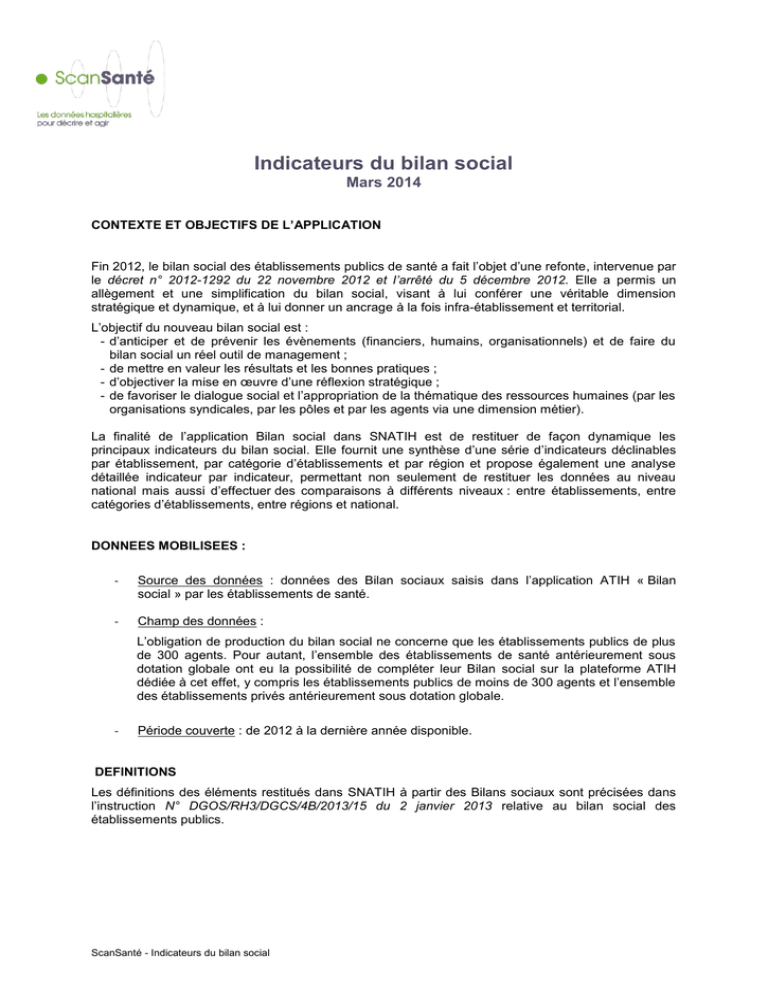 ScanSanté
Les données hospitalières
pour décrire et agir

Indicateurs du bilan social
Mars 2014

CONTEXTE ET OBJECTIFS DE L'APPLICATION

Fin 2012, le bilan social des établissements publics de santé a fait l'objet d'une refonte, intervenue par le décret n° 2012-1292 du 22 novembre 2012 et l'arrêté du 5 décembre 2012. Elle a permis un allègement et une simplification du bilan social, visant à lui conférer une véritable dimension stratégique et dynamique, et à lui donner un ancrage à la fois infra-établissement et territorial.

L'objectif du nouveau bilan social est :
- d'anticiper et de prévenir les évènements (financiers, humains, organisationnels) et de faire du bilan social un réel outil de management ;
- de mettre en valeur les résultats et les bonnes pratiques ;
- d'objectiver la mise en œuvre d'une réflexion stratégique ;
- de favoriser le dialogue social et l'appropriation de la thématique des ressources humaines (par les organisations syndicales, par les pôles et par les agents via une dimension métier).

La finalité de l'application Bilan social dans SNATIH est de restituer de façon dynamique les principaux indicateurs du bilan social. Elle fournit une synthèse d'une série d'indicateurs déclinables par établissement, par catégorie d'établissements et par région et propose également une analyse détaillée indicateur par indicateur, permettant non seulement de restituer les données au niveau national mais aussi d'effectuer des comparaisons à différents niveaux : entre établissements, entre catégories d'établissements, entre régions et national.

DONNEES MOBILISEES :

- Source des données : données des Bilan sociaux saisis dans l'application ATIH « Bilan social » par les établissements de santé.

- Champ des données :

L'obligation de production du bilan social ne concerne que les établissements publics de plus de 300 agents. Pour autant, l'ensemble des établissements de santé antérieurement sous dotation globale ont eu la possibilité de compléter leur Bilan social sur la plateforme ATIH dédiée à cet effet, y compris les établissements publics de moins de 300 agents et l'ensemble des établissements privés antérieurement sous dotation globale.

- Période couverte : de 2012 à la dernière année disponible.

DEFINITIONS

Les définitions des éléments restitués dans SNATIH à partir des Bilans sociaux sont précisées dans l'instruction N° DGOS/RH3/DGCS/4B/2013/15 du 2 janvier 2013 relative au bilan social des établissements publics.

ScanSanté - Indicateurs du bilan social